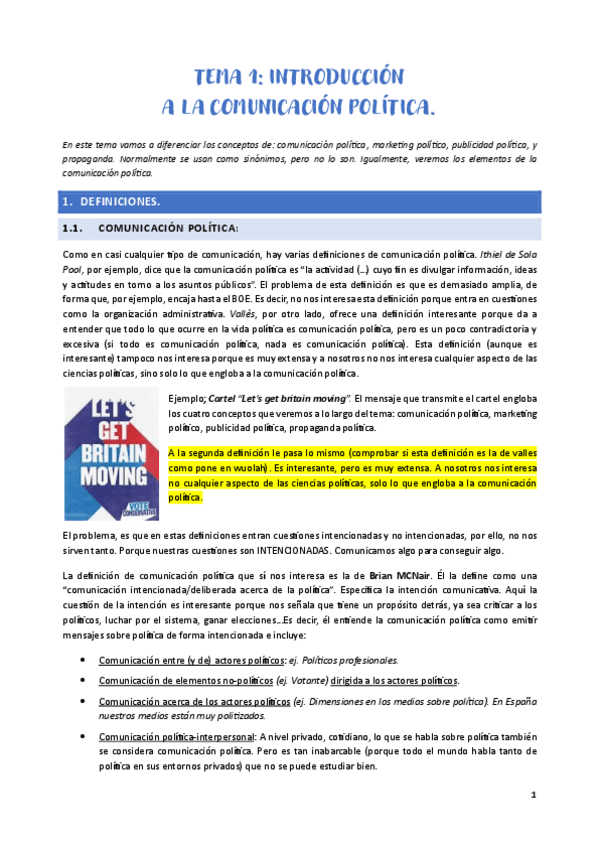 TEMA 1: INTRODUCCIÓN
A LA COMUNICACIÓN POLÍTICA.

En este tema vamos a diferenciar los conceptos de: comunicación política, marketing político, publicidad política, y propaganda. Normalmente se usan como sinónimos, pero no lo son. Igualmente, veremos los elementos de la comunicación política.

1. DEFINICIONES.

1.1. COMUNICACIÓN POLÍTICA:

Como en casi cualquier tipo de comunicación, hay varias definiciones de comunicación política. Ithiel de Sola Pool, por ejemplo, dice que la comunicación política es "la actividad (...) cuyo fin es divulgar información, ideas y actitudes en torno a los asuntos públicos". El problema de esta definición es que es demasiado amplia, de forma que, por ejemplo, encaja hasta el BOE. Es decir, no nos interesa esta definición porque entra en cuestiones como la organización administrativa. Vallès, por otro lado, ofrece una definición interesante porque da a entender que todo lo que ocurre en la vida política es comunicación política, pero es un poco contradictoria y excesiva (si todo es comunicación política, nada es comunicación política). Esta definición (aunque es interesante) tampoco nos interesa porque es muy extensa y a nosotros no nos interesa cualquier aspecto de las ciencias políticas, sino solo lo que engloba a la comunicación política.

LET'S GET BRITAIN MOVING VOTE CONSERVATIVE

Ejemplo; Cartel "Let's get britain moving". El mensaje que transmite el cartel engloba los cuatro conceptos que veremos a lo largo del tema: comunicación política, marketing político, publicidad política, propaganda política.

A la segunda definición le pasa lo mismo (comprobar si esta definición es la de valles como pone en wuolah). Es interesante, pero es muy extensa. A nosotros nos interesa no cualquier aspecto de las ciencias políticas, solo lo que engloba a la comunicación política.

El problema, es que en estas definiciones entran cuestiones intencionadas y no intencionadas, por ello, no nos sirven tanto. Porque nuestras cuestiones son INTENCIONADAS. Comunicamos algo para conseguir algo.

La definición de comunicación política que sí nos interesa es la de Brian McNair. Él la define como una "comunicación intencionada/deliberada acerca de la política". Especifica la intención comunicativa. Aquí la cuestión de la intención es interesante porque nos señala que tiene un propósito detrás, ya sea criticar a los políticos, luchar por el sistema, ganar elecciones...Es decir, él entiende la comunicación política como emitir mensajes sobre política de forma intencionada e incluye:

• Comunicación entre (y de) actores políticos: ej. Políticos profesionales.

• Comunicación de elementos no-políticos (ej. Votante) dirigida a los actores políticos.

• Comunicación acerca de los actores políticos (ej. Dimensiones en los medios sobre política). En España nuestros medios están muy politizados.

• Comunicación política-interpersonal: A nivel privado, cotidiano, lo que se habla sobre política también se considera comunicación política. Pero es tan inabarcable (porque todo el mundo habla tanto de política en sus entornos privados) que no se puede estudiar bien.

1